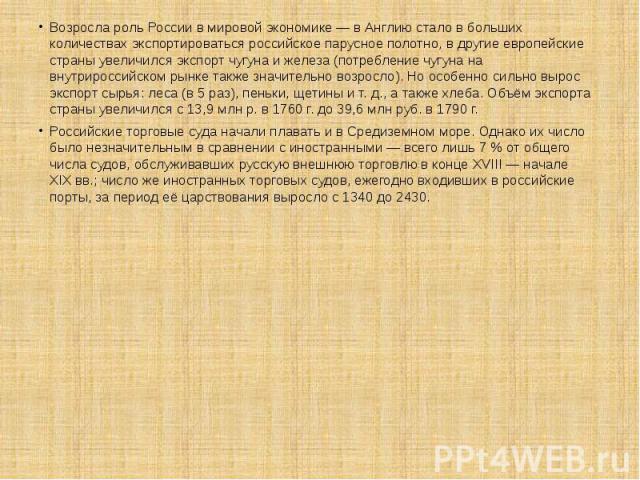 • Возросла роль России в мировой экономике — в Англию стало в больших количествах экспортироваться российское парусное полотно, в другие европейские страны увеличился экспорт чугуна и железа (потребление чугуна на внутрироссийском рынке также значительно возросло). Но особенно сильно вырос экспорт сырья: леса (в 5 раз), пеньки, щетины и т. д., а также хлеба. Объём экспорта страны увеличился с 13,9 млн р. в 1760 г. до 39,6 млн руб. в 1790 г.

• Российские торговые суда начали плавать и в Средиземном море. Однако их число было незначительным в сравнении с иностранными — всего лишь 7 % от общего числа судов, обслуживавших русскую внешнюю торговлю в конце XVIII — начале XIX вв.; число же иностранных торговых судов, ежегодно входивших в российские порты, за период её царствования выросло с 1340 до 2430.

PPt4WEB.ru